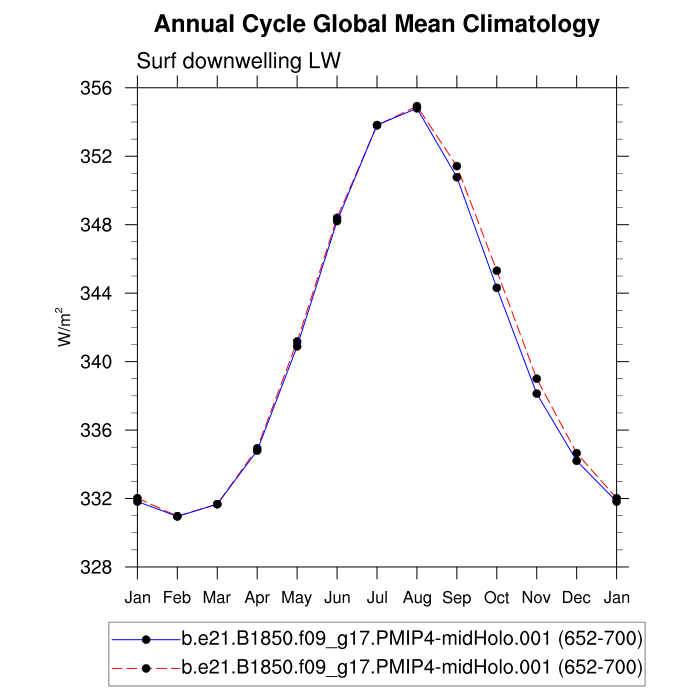 Annual Cycle Global Mean Climatology

Surf downwelling LW

356
352
348
344
340
336
332
328

$W/m^2$

Jan Feb Mar Apr May Jun Jul Aug Sep Oct Nov Dec Jan

b.e21.B1850.f09_g17.PMIP4-midHolo.001 (652-700)
b.e21.B1850.f09_g17.PMIP4-midHolo.001 (652-700)